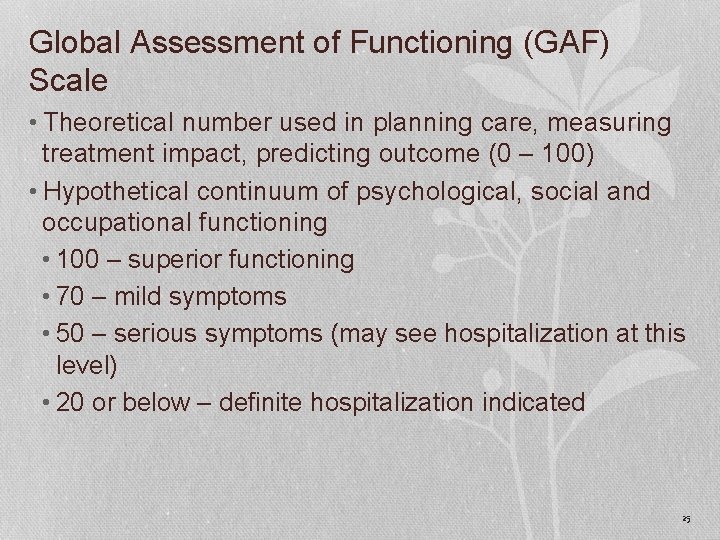 Global Assessment of Functioning (GAF) Scale

• Theoretical number used in planning care, measuring treatment impact, predicting outcome (0 – 100)

• Hypothetical continuum of psychological, social and occupational functioning

• 100 – superior functioning

• 70 – mild symptoms

• 50 – serious symptoms (may see hospitalization at this level)

• 20 or below – definite hospitalization indicated

25